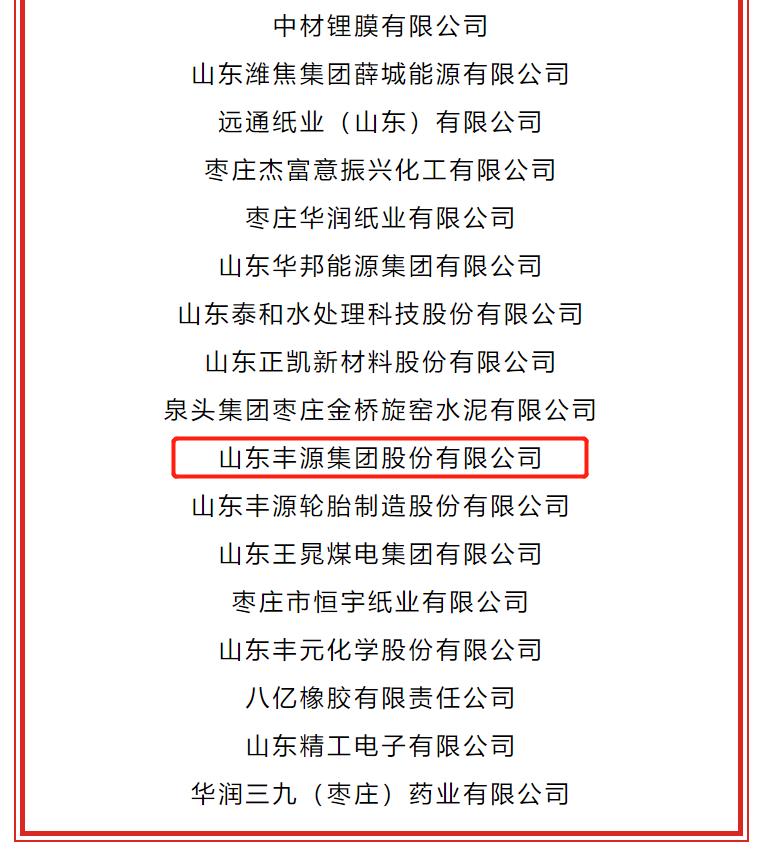 中材锂膜有限公司

山东潍焦集团薛城能源有限公司

远通纸业（山东）有限公司

枣庄杰富意振兴化工有限公司

枣庄华润纸业有限公司

山东华邦能源集团有限公司

山东泰和水处理科技股份有限公司

山东正凯新材料股份有限公司

泉头集团枣庄金桥旋窑水泥有限公司

山东丰源集团股份有限公司

山东丰源轮胎制造股份有限公司

山东王晁煤电集团有限公司

枣庄市恒宇纸业有限公司

山东丰元化学股份有限公司

八亿橡胶有限责任公司

山东精工电子有限公司

华润三九（枣庄）药业有限公司